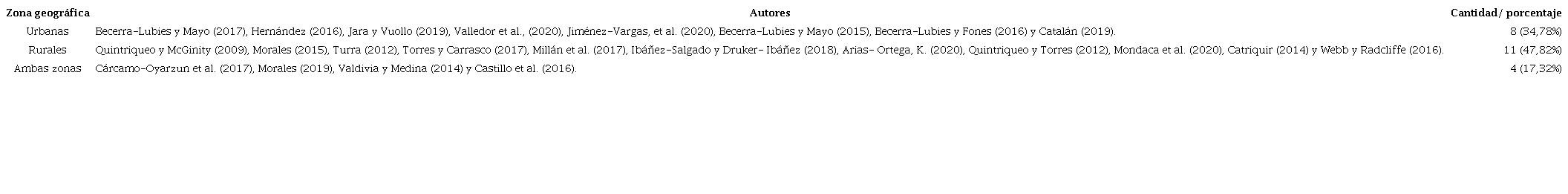 | Zona geográfica | Autores | Cantidad/ porcentaje |
|---|---|---|
| Urbanas | Becerra-Lubies y Mayo (2017), Hernández (2016), Jara y Vuollo (2019), Valledor et al., (2020), Jiménez-Vargas, et al. (2020), Becerra-Lubies y Mayo (2015), Becerra-Lubies y Fones (2016) y Catalán (2019). | 8 (34,78%) |
| Rurales | Quintriqueo y McGinity (2009), Morales (2015), Turra (2012), Torres y Carrasco (2017), Millán et al. (2017), Ibáñez-Salgado y Druker- Ibáñez (2018), Arias- Ortega, K. (2020), Quintriqueo y Torres (2012), Mondaca et al. (2020), Catriquir (2014) y Webb y Radcliffe (2016). | 11 (47,82%) |
| Ambas zonas | Cárcamo-Oyarzun et al. (2017), Morales (2019), Valdivia y Medina (2014) y Castillo et al. (2016). | 4 (17,32%) |